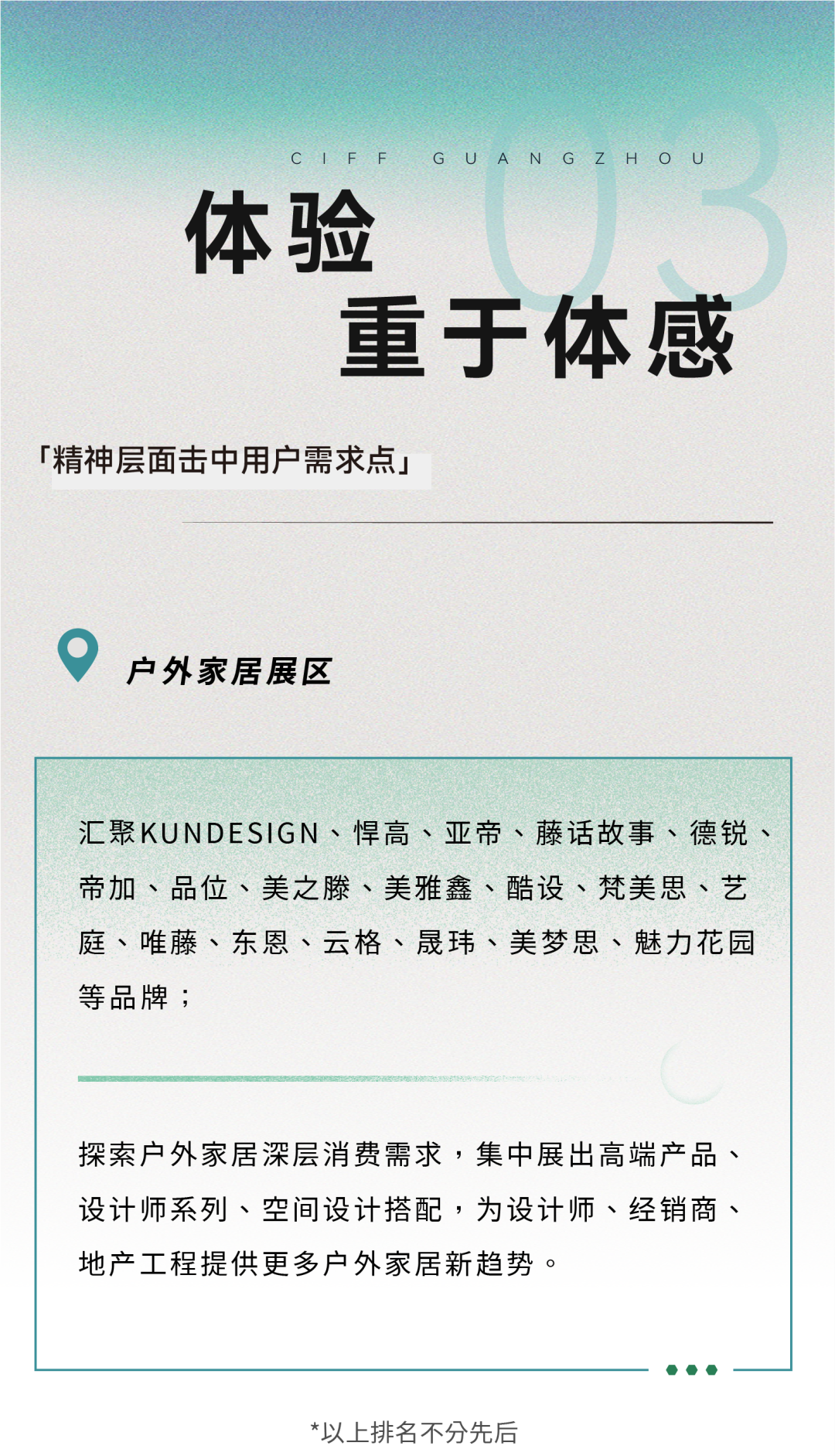 CIFF GUANGZHOU

03

体验

重于体感

「精神层面击中用户需求点」

户外家居展区

汇聚KUNDESIGN、悍高、亚帝、藤话故事、德锐、帝加、品位、美之滕、美雅鑫、酷设、梵美思、艺庭、唯藤、东恩、云格、晟玮、美梦思、魅力花园等品牌；

探索户外家居深层消费需求，集中展出高端产品、设计师系列、空间设计搭配，为设计师、经销商、地产工程提供更多户外家居新趋势。

*以上排名不分先后